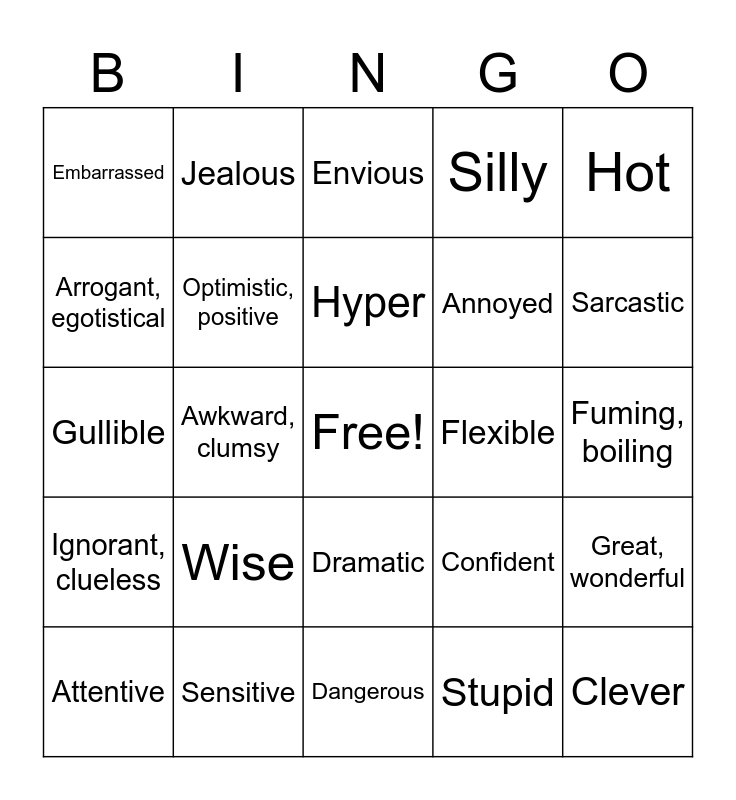 | B | I | N | G | O |
|---|---|---|---|---|
| Embarrassed | Jealous | Envious | Silly | Hot |
| Arrogant, egotistical | Optimistic, positive | Hyper | Annoyed | Sarcastic |
| Gullible | Awkward, clumsy | Free! | Flexible | Fuming, boiling |
| Ignorant, clueless | Wise | Dramatic | Confident | Great, wonderful |
| Attentive | Sensitive | Dangerous | Stupid | Clever |